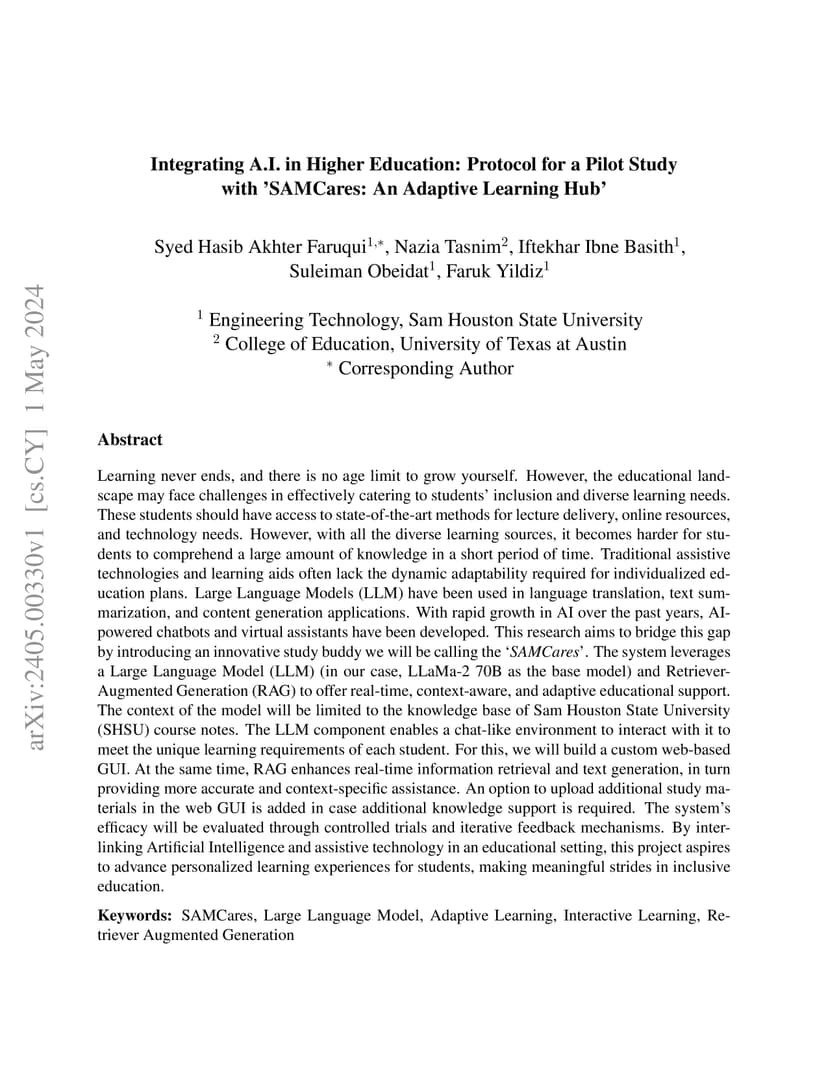 arXiv:2405.00330v1 [cs.CY] 1 May 2024

Integrating A.I. in Higher Education: Protocol for a Pilot Study with 'SAMCares: An Adaptive Learning Hub'

Syed Hasib Akhter Faruqui$^{1,*}$, Nazia Tasnim$^{2}$, Iftekhar Ibne Basith$^{1}$, Suleiman Obeidat$^{1}$, Faruk Yildiz$^{1}$

$^{1}$ Engineering Technology, Sam Houston State University
$^{2}$ College of Education, University of Texas at Austin
$^{*}$ Corresponding Author

Abstract

Learning never ends, and there is no age limit to grow yourself. However, the educational landscape may face challenges in effectively catering to students' inclusion and diverse learning needs. These students should have access to state-of-the-art methods for lecture delivery, online resources, and technology needs. However, with all the diverse learning sources, it becomes harder for students to comprehend a large amount of knowledge in a short period of time. Traditional assistive technologies and learning aids often lack the dynamic adaptability required for individualized education plans. Large Language Models (LLM) have been used in language translation, text summarization, and content generation applications. With rapid growth in AI over the past years, AI-powered chatbots and virtual assistants have been developed. This research aims to bridge this gap by introducing an innovative study buddy we will be calling the 'SAMCares'. The system leverages a Large Language Model (LLM) (in our case, LLaMa-2 70B as the base model) and Retriever-Augmented Generation (RAG) to offer real-time, context-aware, and adaptive educational support. The context of the model will be limited to the knowledge base of Sam Houston State University (SHSU) course notes. The LLM component enables a chat-like environment to interact with it to meet the unique learning requirements of each student. For this, we will build a custom web-based GUI. At the same time, RAG enhances real-time information retrieval and text generation, in turn providing more accurate and context-specific assistance. An option to upload additional study materials in the web GUI is added in case additional knowledge support is required. The system's efficacy will be evaluated through controlled trials and iterative feedback mechanisms. By interlinking Artificial Intelligence and assistive technology in an educational setting, this project aspires to advance personalized learning experiences for students, making meaningful strides in inclusive education.

Keywords: SAMCares, Large Language Model, Adaptive Learning, Interactive Learning, Retriever Augmented Generation